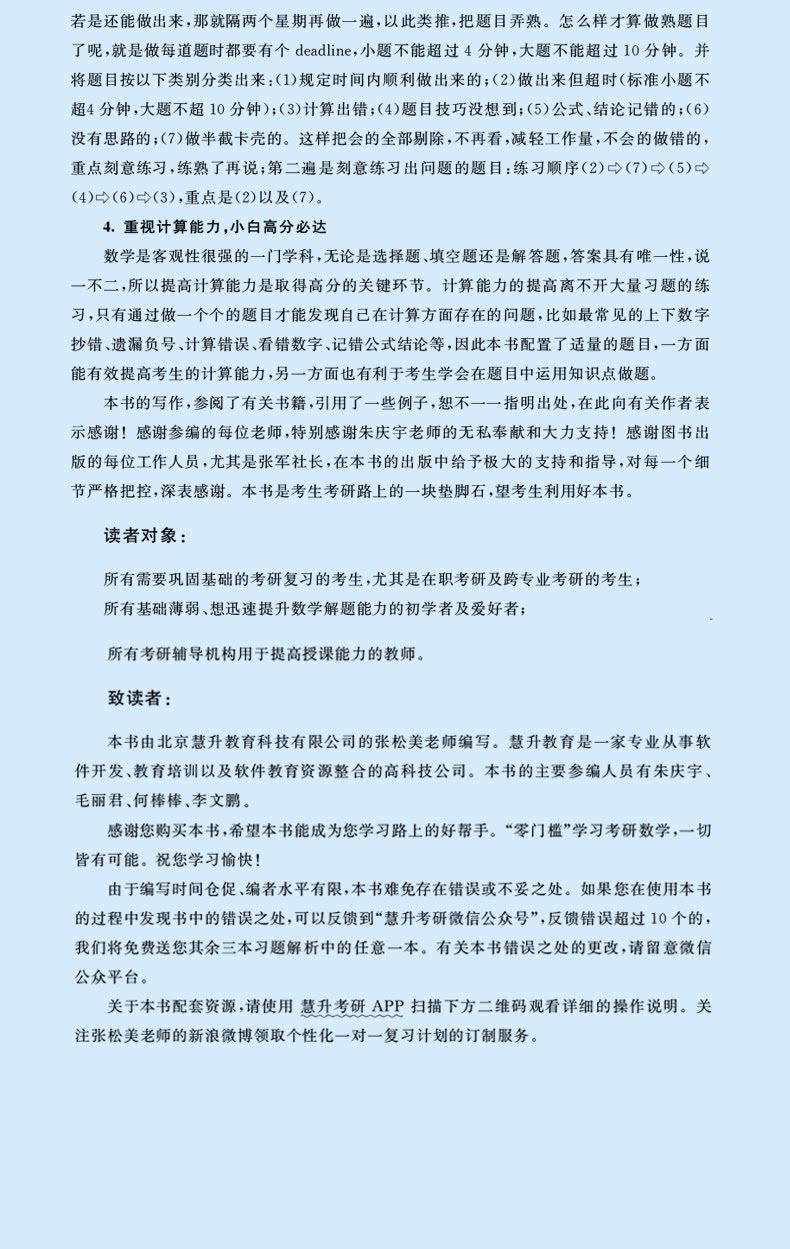 若是还能做出来，那就隔两个星期再做一遍，以此类推，把题目弄熟。怎么样才算做熟题目了呢，就是做每道题时都要有个 deadline，小题不能超过 4 分钟，大题不能超过 10 分钟。并将题目按以下类别分类出来：(1)规定时间内顺利做出来的；(2)做出来但超时(标准小题不超4 分钟，大题不超 10 分钟)；(3)计算出错；(4)题目技巧没想到；(5)公式、结论记错的；(6)没有思路的；(7)做半截卡壳的。这样把会的全部剔除，不再看，减轻工作量，不会的做错的，重点刻意练习，练熟了再说；第二遍是刻意练习出问题的题目：练习顺序(2)⇨(7)⇨(5)⇨(4)⇨(6)⇨(3)，重点是(2)以及(7)。

4. 重视计算能力，小白高分必达

数学是客观性很强的一门学科，无论是选择题、填空题还是解答题，答案具有唯一性，说一不二，所以提高计算能力是取得高分的关键环节。计算能力的提高离不开大量习题的练习，只有通过做一个个的题目才能发现自己在计算方面存在的问题，比如最常见的上下数字抄错、遗漏负号、计算错误、看错数字、记错公式结论等，因此本书配置了适量的题目，一方面能有效提高考生的计算能力，另一方面也有利于考生学会在题目中运用知识点做题。

本书的写作，参阅了有关书籍，引用了一些例子，恕不一一指明出处，在此向有关作者表示感谢！感谢参编的每位老师，特别感谢朱庆宇老师的无私奉献和大力支持！感谢图书出版的每位工作人员，尤其是张军社长，在本书的出版中给予极大的支持和指导，对每一个细节严格把控，深表感谢。本书是考生考研路上的一块垫脚石，望考生利用好本书。

读者对象：

所有需要巩固基础的考研复习的考生，尤其是在职考研及跨专业考研的考生；
所有基础薄弱、想迅速提升数学解题能力的初学者及爱好者；

所有考研辅导机构用于提高授课能力的教师。

致读者：

本书由北京慧升教育科技有限公司的张松美老师编写。慧升教育是一家专业从事软件开发、教育培训以及软件教育资源整合的高科技公司。本书的主要参编人员有朱庆宇、毛丽君、何棒棒、李文鹏。

感谢您购买本书，希望本书能成为您学习路上的好帮手。“零门槛”学习考研数学，一切皆有可能。祝您学习愉快！

由于编写时间仓促、编者水平有限，本书难免存在错误或不妥之处。如果您在使用本书的过程中发现书中的错误之处，可以反馈到“慧升考研微信公众号”，反馈错误超过 10 个的，我们将免费送您其余三本习题解析中的任意一本。有关本书错误之处的更改，请留意微信公众平台。

关于本书配套资源，请使用 慧升考研 APP 扫描下方二维码观看详细的操作说明。关注张松美老师的新浪微博领取个性化一对一复习计划的订制服务。